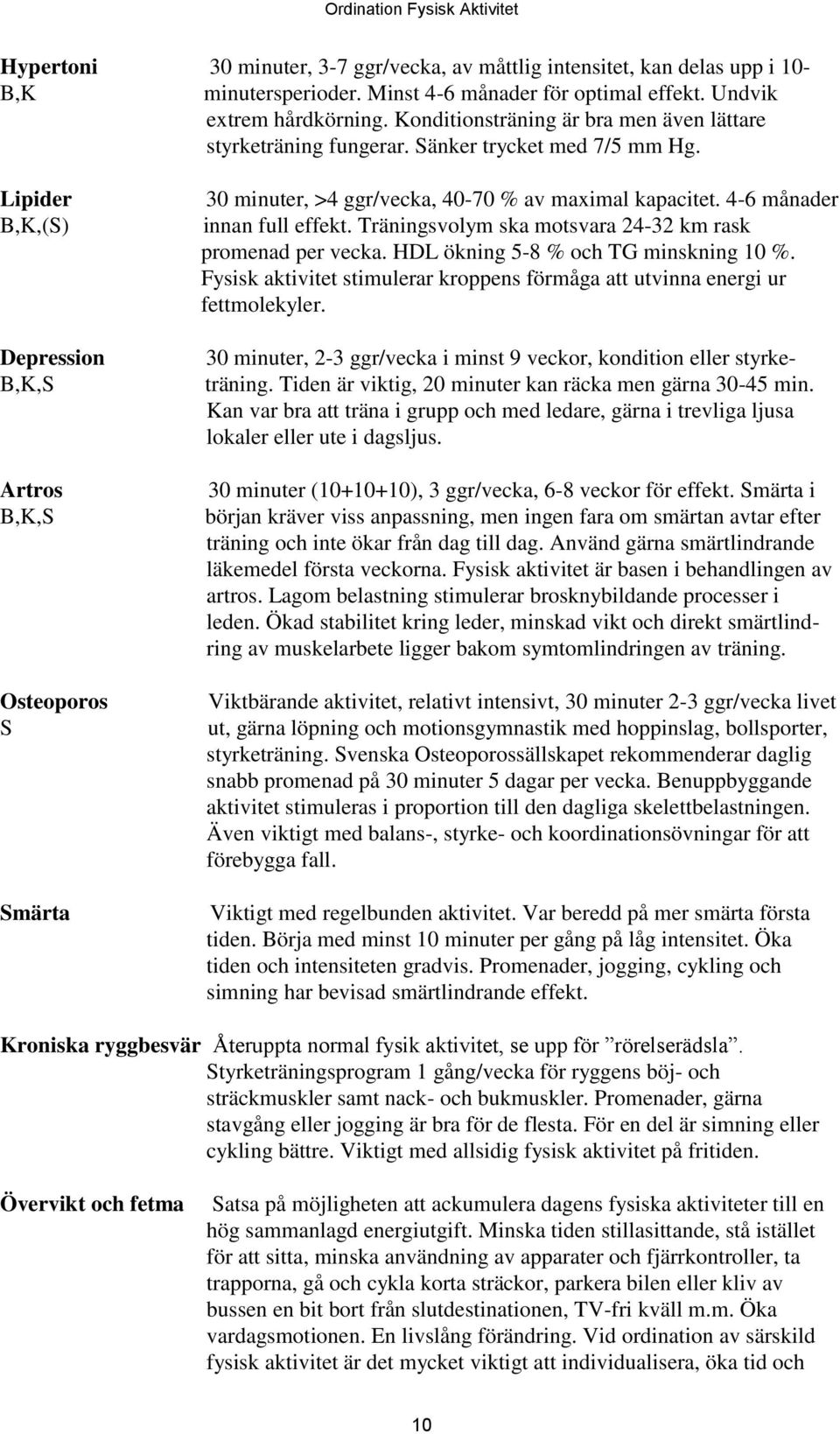 Ordination Fysisk Aktivitet

Hypertoni
B,K

30 minuter, 3-7 ggr/vecka, av måttlig intensitet, kan delas upp i 10-minutersperioder. Minst 4-6 månader för optimal effekt. Undvik extrem hårdkörning. Konditionsträning är bra men även lättare styrketräning fungerar. Sänker trycket med 7/5 mm Hg.

Lipider
B,K,(S)

30 minuter, >4 ggr/vecka, 40-70 % av maximal kapacitet. 4-6 månader innan full effekt. Träningsvolym ska motsvara 24-32 km rask promenad per vecka. HDL ökning 5-8 % och TG minskning 10 %. Fysisk aktivitet stimulerar kroppens förmåga att utvinna energi ur fettmolekyler.

Depression
B,K,S

30 minuter, 2-3 ggr/vecka i minst 9 veckor, kondition eller styrketräning. Tiden är viktig, 20 minuter kan räcka men gärna 30-45 min. Kan var bra att träna i grupp och med ledare, gärna i trevliga ljusa lokaler eller ute i dagsljus.

Artros
B,K,S

30 minuter (10+10+10), 3 ggr/vecka, 6-8 veckor för effekt. Smärta i början kräver viss anpassning, men ingen fara om smärtan avtar efter träning och inte ökar från dag till dag. Använd gärna smärtlindrande läkemedel första veckorna. Fysisk aktivitet är basen i behandlingen av artros. Lagom belastning stimulerar brosknybildande processer i leden. Ökad stabilitet kring leder, minskad vikt och direkt smärtlindring av muskelarbete ligger bakom symtomlindringen av träning.

Osteoporos
S

Viktbärande aktivitet, relativt intensivt, 30 minuter 2-3 ggr/vecka livet ut, gärna löpning och motionsgymnastik med hoppinslag, bollsporter, styrketräning. Svenska Osteoporossällskapet rekommenderar daglig snabb promenad på 30 minuter 5 dagar per vecka. Benuppbyggande aktivitet stimuleras i proportion till den dagliga skelettbelastningen. Även viktigt med balans-, styrke- och koordinationsövningar för att förebygga fall.

Smärta

Viktigt med regelbunden aktivitet. Var beredd på mer smärta första tiden. Börja med minst 10 minuter per gång på låg intensitet. Öka tiden och intensiteten gradvis. Promenader, jogging, cykling och simning har bevisad smärtlindrande effekt.

Kroniska ryggbesvär

Återuppta normal fysik aktivitet, se upp för ”rörelserädsla”. Styrketräningsprogram 1 gång/vecka för ryggens böj- och sträckmuskler samt nack- och bukmuskler. Promenader, gärna stavgång eller jogging är bra för de flesta. För en del är simning eller cykling bättre. Viktigt med allsidig fysisk aktivitet på fritiden.

Övervikt och fetma

Satsa på möjligheten att ackumulera dagens fysiska aktiviteter till en hög sammanlagd energiutgift. Minska tiden stillasittande, stå istället för att sitta, minska användning av apparater och fjärrkontroller, ta trapporna, gå och cykla korta sträckor, parkera bilen eller kliv av bussen en bit bort från slutdestinationen, TV-fri kväll m.m. Öka vardagsmotionen. En livslång förändring. Vid ordination av särskild fysisk aktivitet är det mycket viktigt att individualisera, öka tid och

10